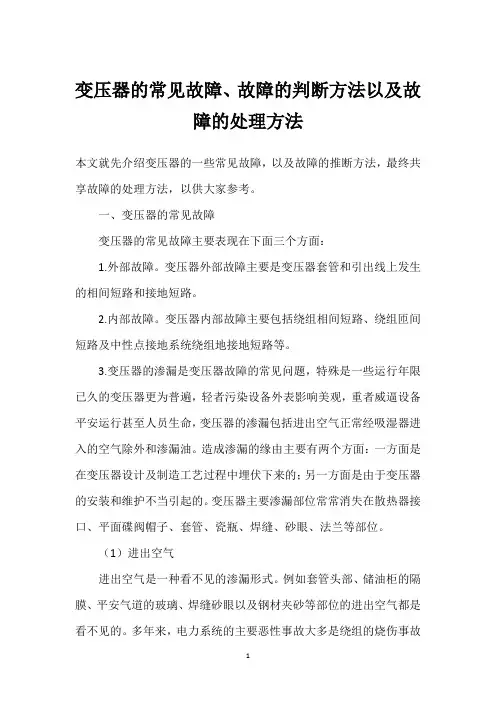 变压器的常见故障、故障的判断方法以及故障的处理方法

本文就先介绍变压器的一些常见故障，以及故障的推断方法，最终共享故障的处理方法，以供大家参考。

一、变压器的常见故障

变压器的常见故障主要表现在下面三个方面：

1.外部故障。变压器外部故障主要是变压器套管和引出线上发生的相间短路和接地短路。

2.内部故障。变压器内部故障主要包括绕组相间短路、绕组匝间短路及中性点接地系统绕组地接地短路等。

3.变压器的渗漏是变压器故障的常见问题，特殊是一些运行年限已久的变压器更为普遍，轻者污染设备外表影响美观，重者威逼设备平安运行甚至人员生命，变压器的渗漏包括进出空气正常经吸湿器进入的空气除外和渗漏油。造成渗漏的缘由主要有两个方面：一方面是在变压器设计及制造工艺过程中埋伏下来的；另一方面是由于变压器的安装和维护不当引起的。变压器主要渗漏部位常常消失在散热器接口、平面碟阀帽子、套管、瓷瓶、焊缝、砂眼、法兰等部位。

（1）进出空气

进出空气是一种看不见的渗漏形式。例如套管头部、储油柜的隔膜、平安气道的玻璃、焊缝砂眼以及钢材夹砂等部位的进出空气都是看不见的。多年来，电力系统的主要恶性事故大多是绕组的烧伤事故

1